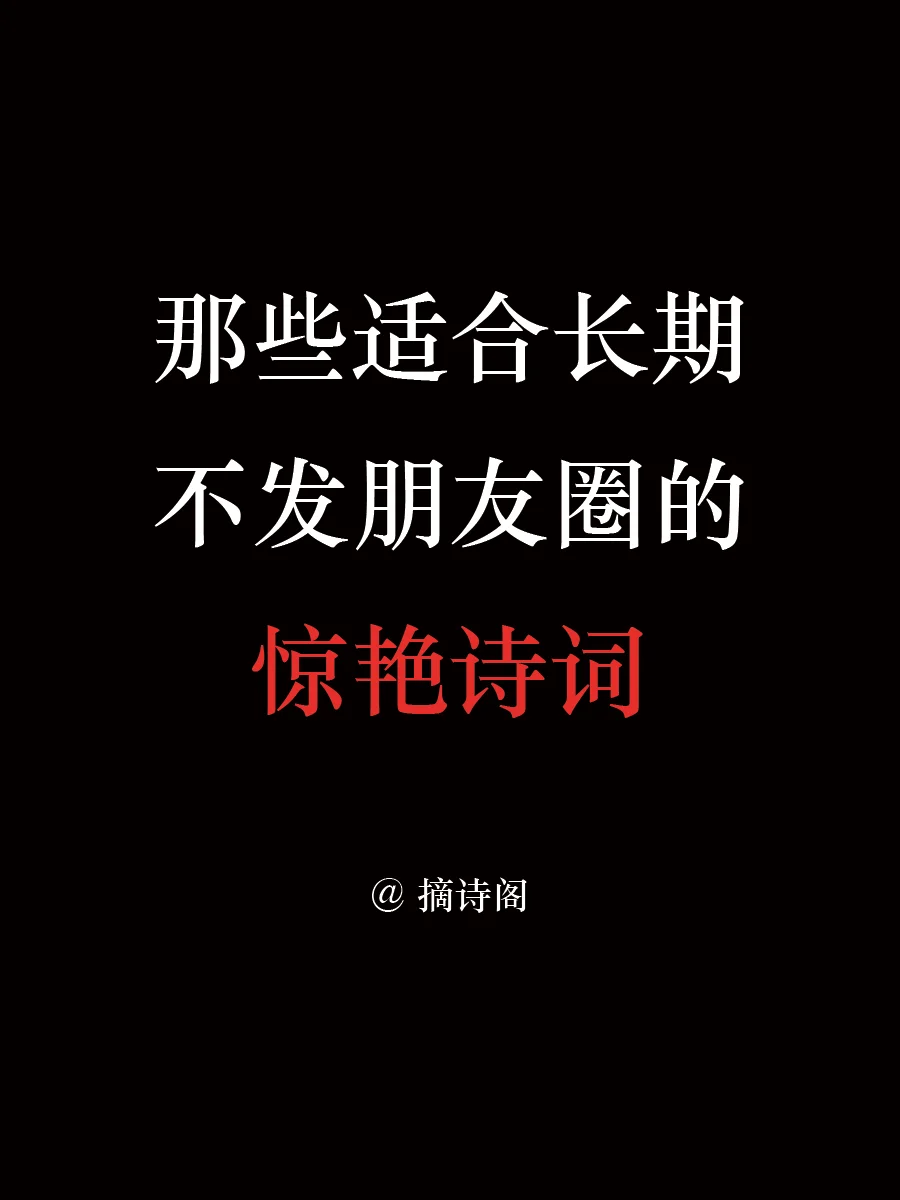 那些适合长期
不发朋友圈的
惊艳诗词

@ 摘诗阁